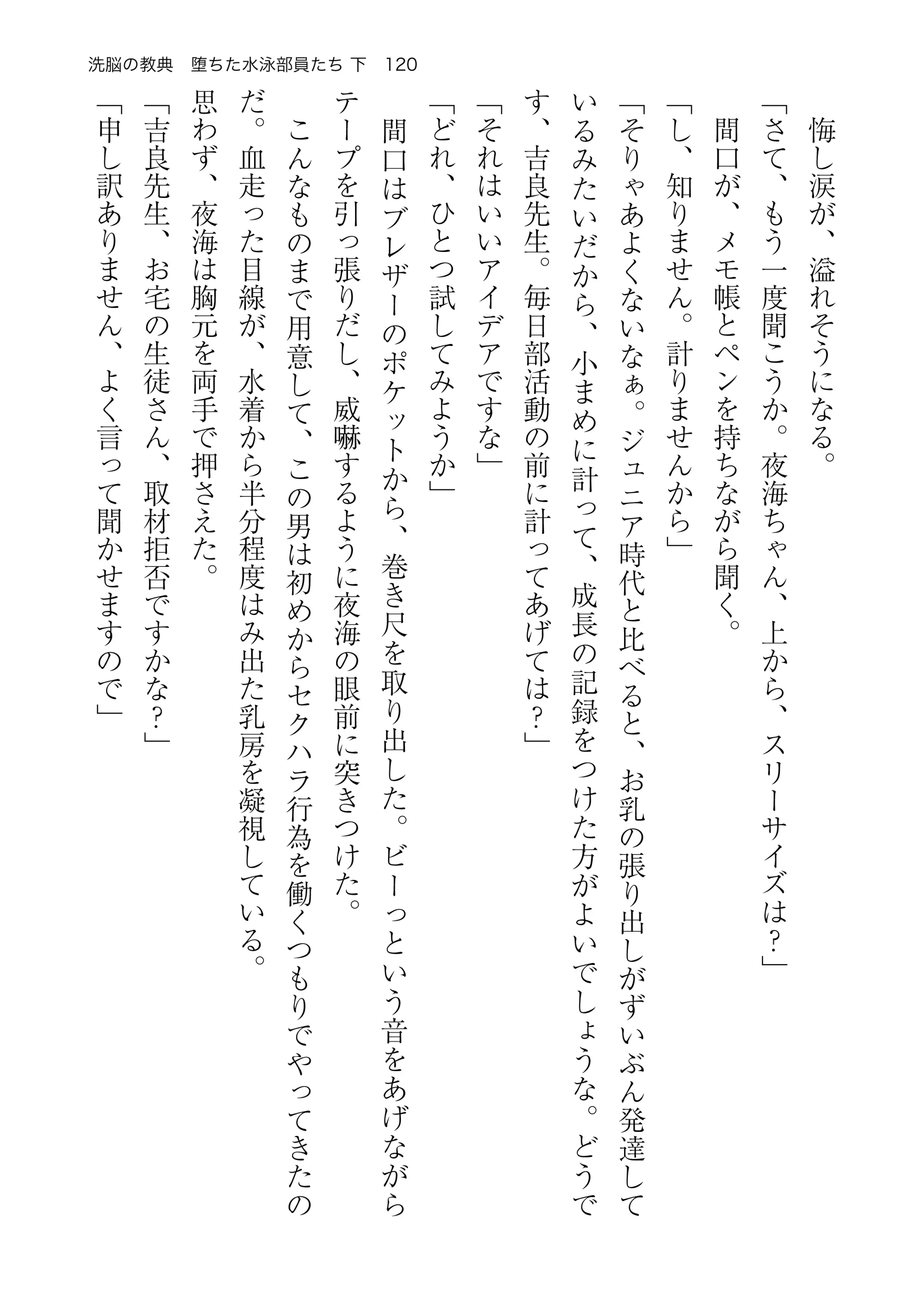 洗脳の教典　堕ちた水泳部員たち 下　120

悔し涙が、溢れそうになる。
「さて、もう一度聞こうか。夜海ちゃん、上から、スリーサイズは？」
間口が、メモ帳とペンを持ちながら聞く。
「し、知りません。計りませんから」
「そりゃあよくないなぁ。ジュニア時代と比べると、お乳の張り出しがずいぶん発達しているみたいだから、小まめに計って、成長の記録をつけた方がよいでしょうな。どうです、吉良先生。毎日部活動の前に計ってあげては？」
「それはいいアイデアですな」
「どれ、ひとつ試してみようか」
間口はブレザーのポケットから、巻き尺を取り出した。ビーっという音をあげながらテープを引っ張りだし、威嚇するように夜海の眼前に突きつけた。
こんなものまで用意して、この男は初めからセクハラ行為を働くつもりでやってきたのだ。血走った目線が、水着から半分程度はみ出た乳房を凝視している。
思わず、夜海は胸元を両手で押さえた。
「吉良先生、お宅の生徒さん、取材拒否ですかな？」
「申し訳ありません、よく言って聞かせますので」